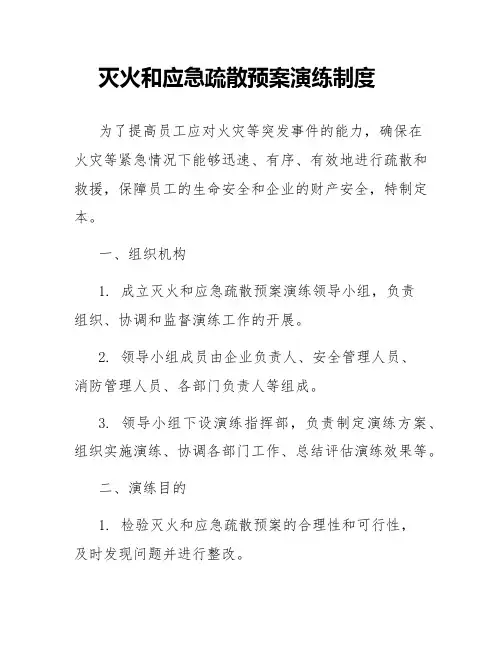 灭火和应急疏散预案演练制度

为了提高员工应对火灾等突发事件的能力，确保在火灾等紧急情况下能够迅速、有序、有效地进行疏散和救援，保障员工的生命安全和企业的财产安全，特制定本。

一、组织机构

1. 成立灭火和应急疏散预案演练领导小组，负责组织、协调和监督演练工作的开展。

2. 领导小组成员由企业负责人、安全管理人员、消防管理人员、各部门负责人等组成。

3. 领导小组下设演练指挥部，负责制定演练方案、组织实施演练、协调各部门工作、总结评估演练效果等。

二、演练目的

1. 检验灭火和应急疏散预案的合理性和可行性，及时发现问题并进行整改。